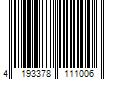 4 193378 111006